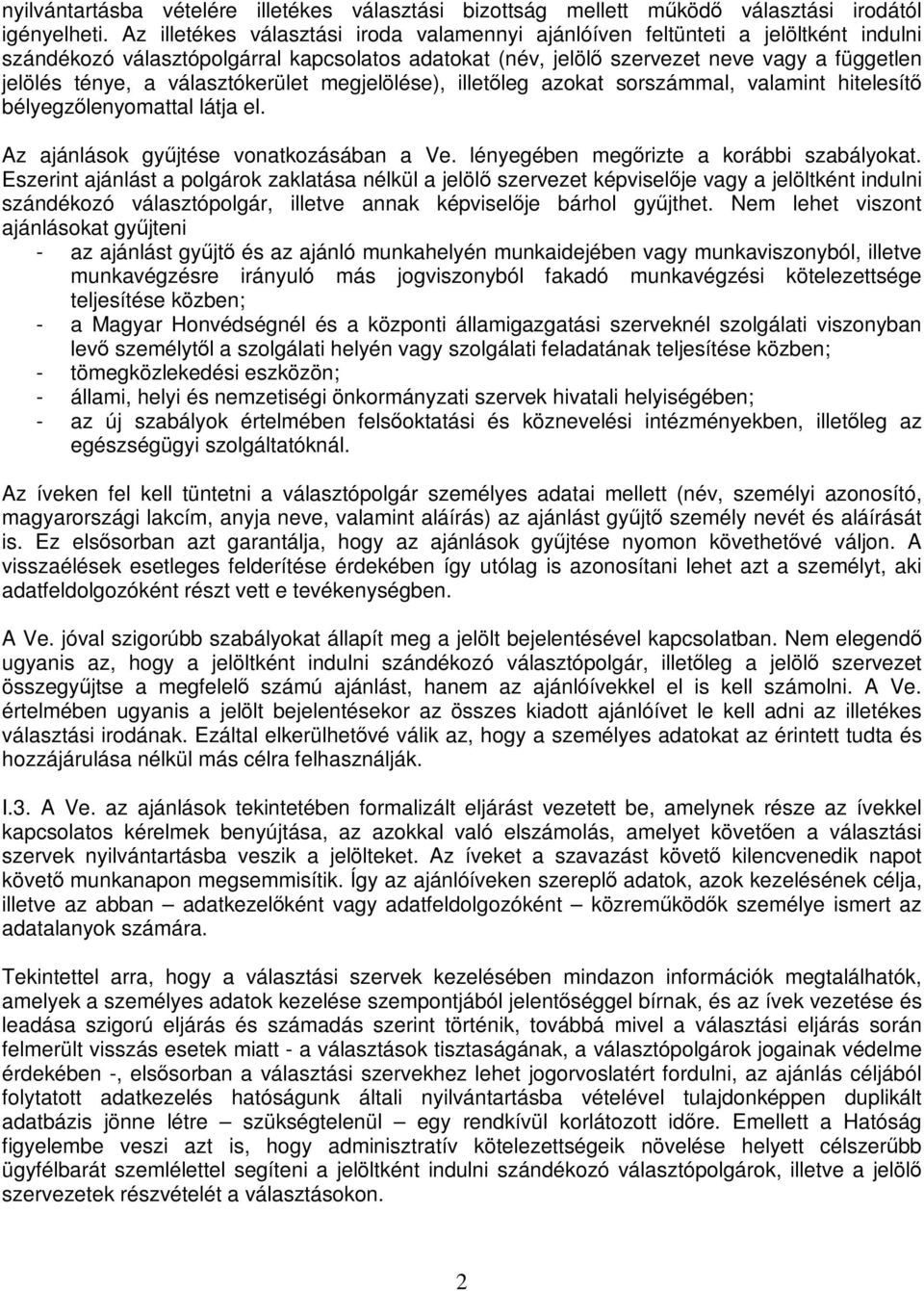 nyilvántartásba vételére illetékes választási bizottság mellett működő választási irodától igényelheti. Az illetékes választási iroda valamennyi ajánlóíven feltünteti a jelöltként indulni szándékozó választópolgárral kapcsolatos adatokat (név, jelölő szervezet neve vagy a független jelölés ténye, a választókerület megjelölése), illetőleg azokat sorszámmal, valamint hitelesítő bélyegzőlenyomattal látja el.

Az ajánlások gyűjtése vonatkozásában a Ve. lényegében megőrizte a korábbi szabályokat. Eszerint ajánlást a polgárok zaklatása nélkül a jelölő szervezet képviselője vagy a jelöltként indulni szándékozó választópolgár, illetve annak képviselője bárhol gyűjthet. Nem lehet viszont ajánlásokat gyűjteni
- az ajánlást gyűjtő és az ajánló munkahelyén munkaidejében vagy munkaviszonyból, illetve munkavégzésre irányuló más jogviszonyból fakadó munkavégzési kötelezettsége teljesítése közben;
- a Magyar Honvédségnél és a központi államigazgatási szerveknél szolgálati viszonyban levő személytől a szolgálati helyén vagy szolgálati feladatának teljesítése közben;
- tömegközlekedési eszközön;
- állami, helyi és nemzetiségi önkormányzati szervek hivatali helyiségében;
- az új szabályok értelmében felsőoktatási és köznevelési intézményekben, illetőleg az egészségügyi szolgáltatóknál.

Az íveken fel kell tüntetni a választópolgár személyes adatai mellett (név, személyi azonosító, magyarországi lakcím, anyja neve, valamint aláírás) az ajánlást gyűjtő személy nevét és aláírását is. Ez elsősorban azt garantálja, hogy az ajánlások gyűjtése nyomon követhetővé váljon. A visszaélések esetleges felderítése érdekében így utólag is azonosítani lehet azt a személyt, aki adatfeldolgozóként részt vett e tevékenységben.

A Ve. jóval szigorúbb szabályokat állapít meg a jelölt bejelentésével kapcsolatban. Nem elegendő ugyanis az, hogy a jelöltként indulni szándékozó választópolgár, illetőleg a jelölő szervezet összegyűjtse a megfelelő számú ajánlást, hanem az ajánlóívekkel el is kell számolni. A Ve. értelmében ugyanis a jelölt bejelentésekor az összes kiadott ajánlóívet le kell adni az illetékes választási irodának. Ezáltal elkerülhetővé válik az, hogy a személyes adatokat az érintett tudta és hozzájárulása nélkül más célra felhasználják.

I.3. A Ve. az ajánlások tekintetében formalizált eljárást vezetett be, amelynek része az ívekkel kapcsolatos kérelmek benyújtása, az azokkal való elszámolás, amelyet követően a választási szervek nyilvántartásba veszik a jelölteket. Az íveket a szavazást követő kilencvenedik napot követő munkanapon megsemmisítik. Így az ajánlóíveken szereplő adatok, azok kezelésének célja, illetve az abban – adatkezelőként vagy adatfeldolgozóként – közreműködők személye ismert az adatalanyok számára.

Tekintettel arra, hogy a választási szervek kezelésében mindazon információk megtalálhatók, amelyek a személyes adatok kezelése szempontjából jelentőséggel bírnak, és az ívek vezetése és leadása szigorú eljárás és számadás szerint történik, továbbá mivel a választási eljárás során felmerült visszás esetek miatt - a választások tisztaságának, a választópolgárok jogainak védelme érdekében -, elsősorban a választási szervekhez lehet jogorvoslatért fordulni, az ajánlás céljából folytatott adatkezelés hatóságunk általi nyilvántartásba vételével tulajdonképpen duplikált adatbázis jönne létre – szükségtelenül – egy rendkívül korlátozott időre. Emellett a Hatóság figyelembe veszi azt is, hogy adminisztratív kötelezettségeik növelése helyett célszerűbb ügyfélbarát szemlélettel segíteni a jelöltként indulni szándékozó választópolgárok, illetve a jelölő szervezetek részvételét a választásokon.

2